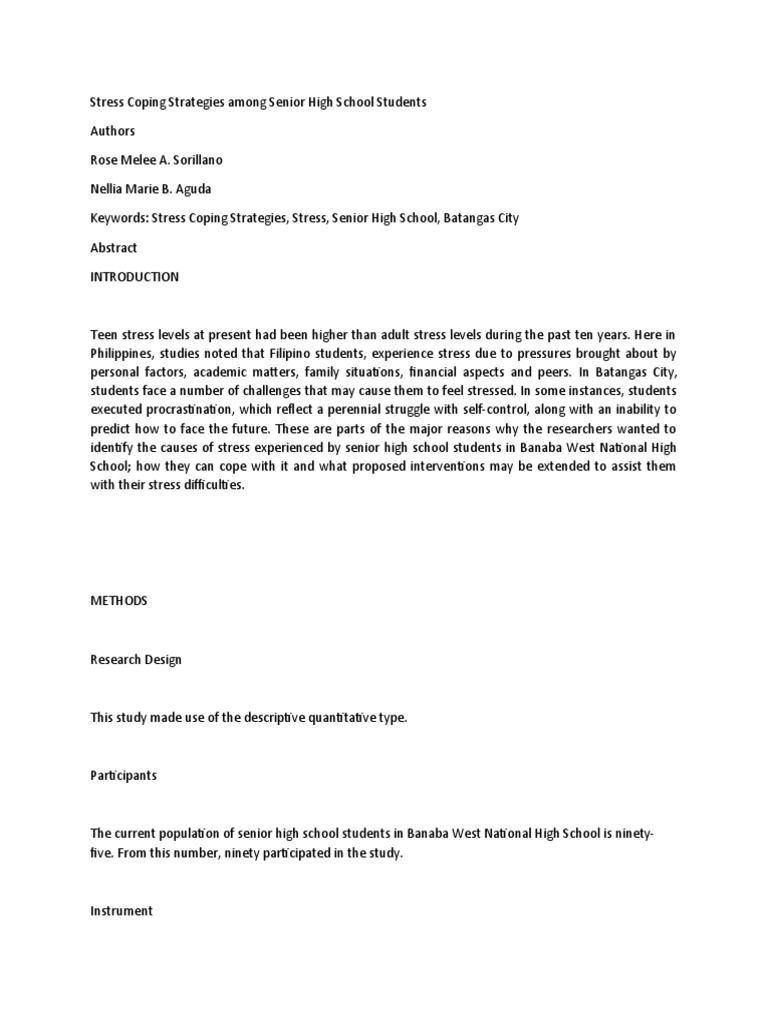 Stress Coping Strategies among Senior High School Students

Authors

Rose Melee A. Sorillano

Nellia Marie B. Aguda

Keywords: Stress Coping Strategies, Stress, Senior High School, Batangas City

Abstract

INTRODUCTION

Teen stress levels at present had been higher than adult stress levels during the past ten years. Here in Philippines, studies noted that Filipino students, experience stress due to pressures brought about by personal factors, academic matters, family situations, financial aspects and peers. In Batangas City, students face a number of challenges that may cause them to feel stressed. In some instances, students executed procrastination, which reflect a perennial struggle with self-control, along with an inability to predict how to face the future. These are parts of the major reasons why the researchers wanted to identify the causes of stress experienced by senior high school students in Banaba West National High School; how they can cope with it and what proposed interventions may be extended to assist them with their stress difficulties.

METHODS

Research Design

This study made use of the descriptive quantitative type.

Participants

The current population of senior high school students in Banaba West National High School is ninety-five. From this number, ninety participated in the study.

Instrument